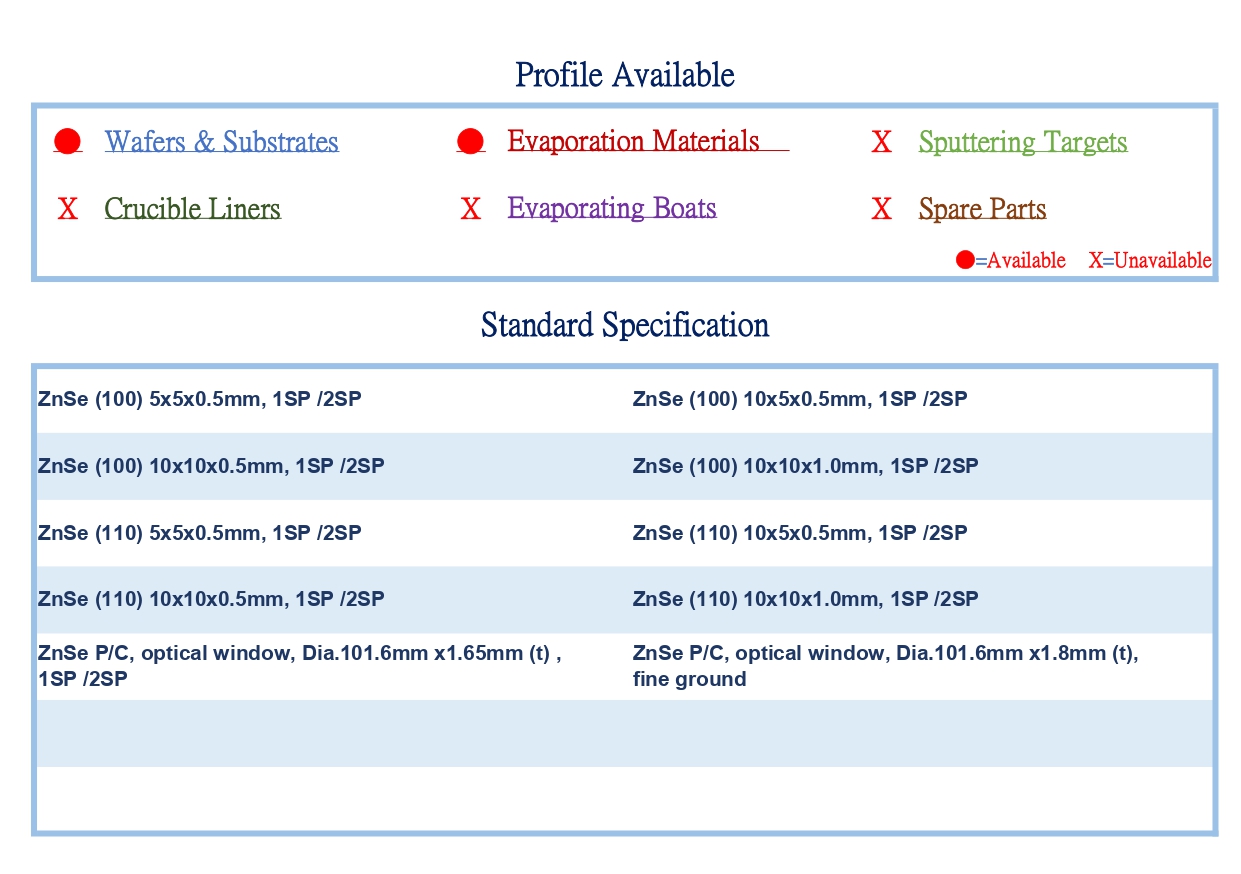 Profile Available

● Wafers & Substrates ● Evaporation Materials X Sputtering Targets

X Crucible Liners X Evaporating Boats X Spare Parts

●=Available X=Unavailable

Standard Specification

| | |
|---|---|
| ZnSe (100) 5x5x0.5mm, 1SP /2SP | ZnSe (100) 10x5x0.5mm, 1SP /2SP |
| ZnSe (100) 10x10x0.5mm, 1SP /2SP | ZnSe (100) 10x10x1.0mm, 1SP /2SP |
| ZnSe (110) 5x5x0.5mm, 1SP /2SP | ZnSe (110) 10x5x0.5mm, 1SP /2SP |
| ZnSe (110) 10x10x0.5mm, 1SP /2SP | ZnSe (110) 10x10x1.0mm, 1SP /2SP |
| ZnSe P/C, optical window, Dia.101.6mm x1.65mm (t) , 1SP /2SP | ZnSe P/C, optical window, Dia.101.6mm x1.8mm (t), fine ground |